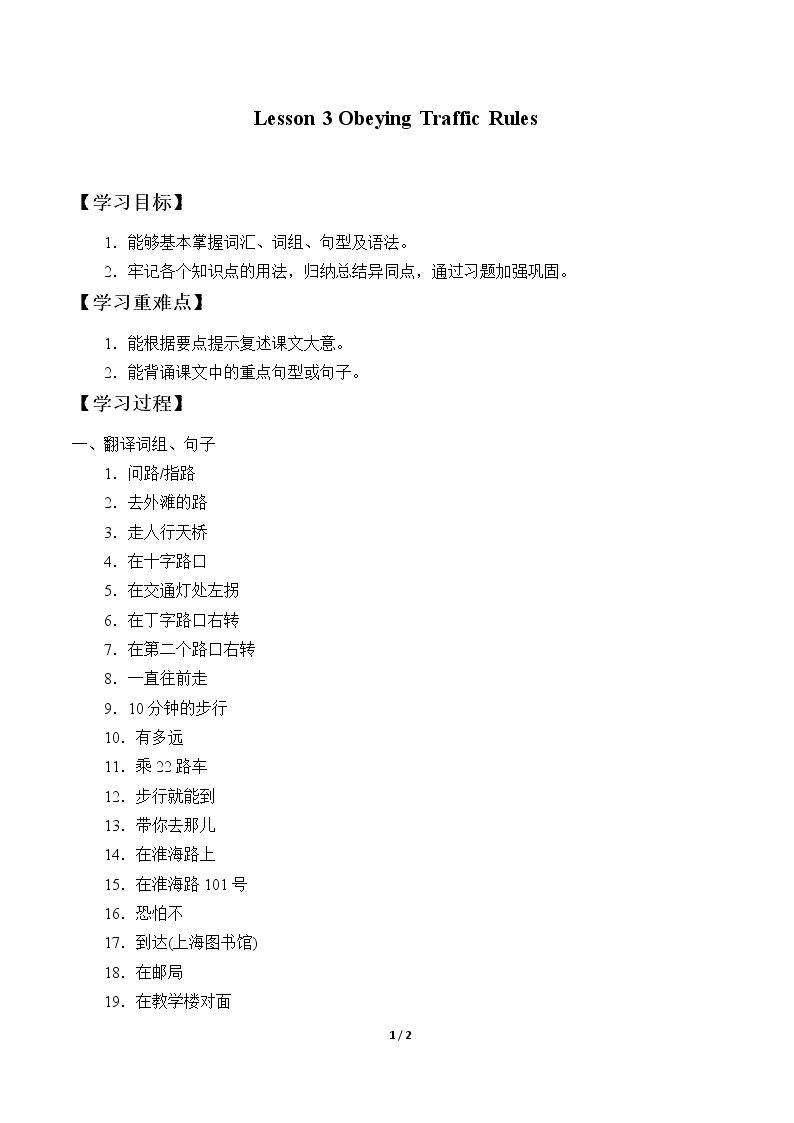 Lesson 3 Obeying Traffic Rules

【学习目标】

1.能够基本掌握词汇、词组、句型及语法。
2.牢记各个知识点的用法，归纳总结异同点，通过习题加强巩固。

【学习重难点】

1.能根据要点提示复述课文大意。
2.能背诵课文中的重点句型或句子。

【学习过程】

一、翻译词组、句子
1.问路/指路
2.去外滩的路
3.走人行天桥
4.在十字路口
5.在交通灯处左拐
6.在丁字路口右转
7.在第二个路口右转
8.一直往前走
9.10分钟的步行
10.有多远
11.乘22路车
12.步行就能到
13.带你去那儿
14.在淮海路上
15.在淮海路101号
16.恐怕不
17.到达(上海图书馆)
18.在邮局
19.在教学楼对面

1 / 2